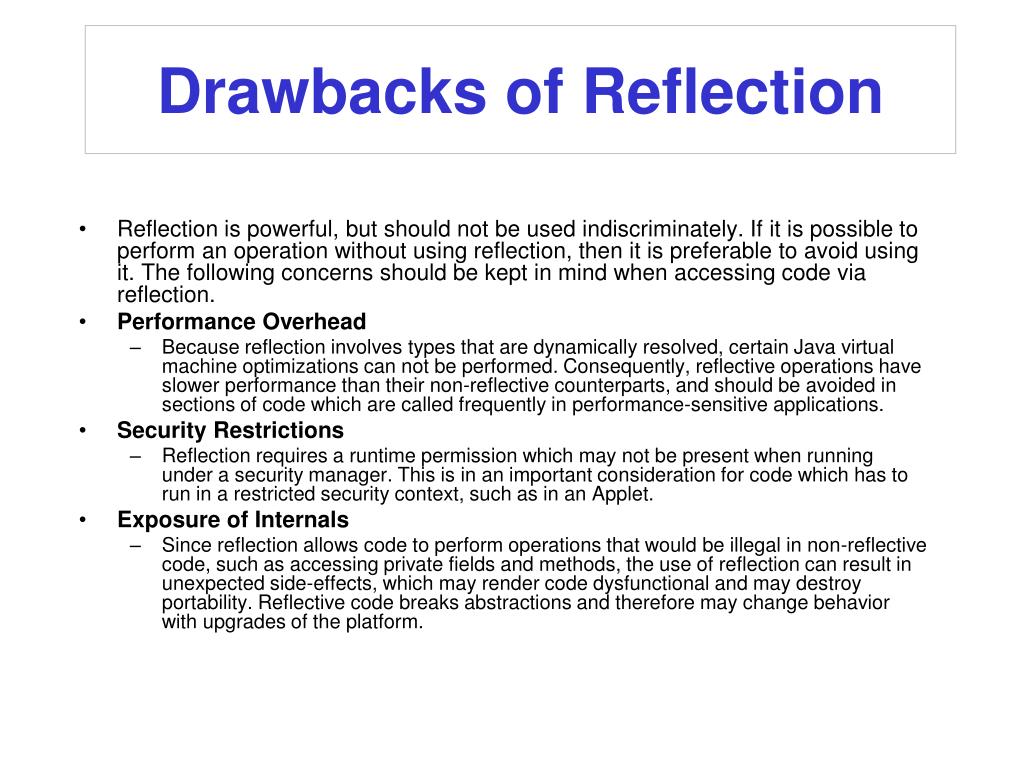 Drawbacks of Reflection

• Reflection is powerful, but should not be used indiscriminately. If it is possible to perform an operation without using reflection, then it is preferable to avoid using it. The following concerns should be kept in mind when accessing code via reflection.
• Performance Overhead
– Because reflection involves types that are dynamically resolved, certain Java virtual machine optimizations can not be performed. Consequently, reflective operations have slower performance than their non-reflective counterparts, and should be avoided in sections of code which are called frequently in performance-sensitive applications.
• Security Restrictions
– Reflection requires a runtime permission which may not be present when running under a security manager. This is in an important consideration for code which has to run in a restricted security context, such as in an Applet.
• Exposure of Internals
– Since reflection allows code to perform operations that would be illegal in non-reflective code, such as accessing private fields and methods, the use of reflection can result in unexpected side-effects, which may render code dysfunctional and may destroy portability. Reflective code breaks abstractions and therefore may change behavior with upgrades of the platform.